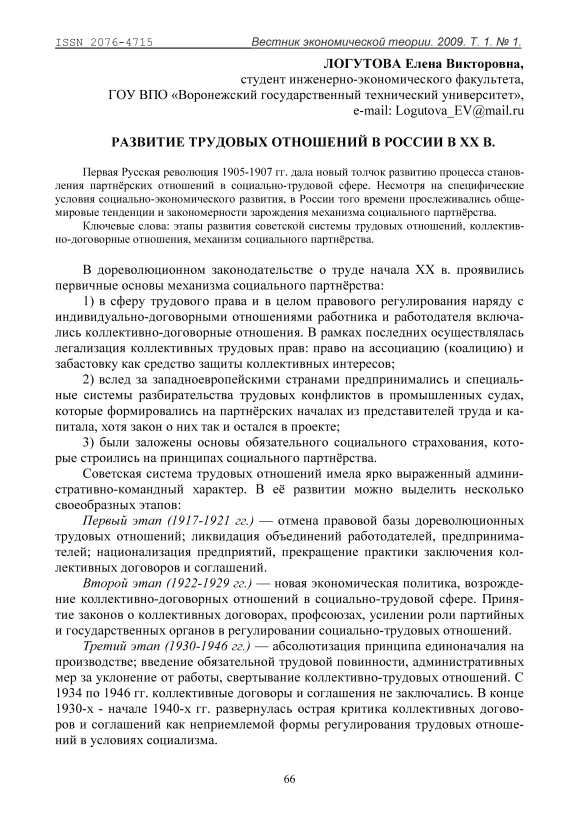 ISSN 2076-4715 Вестник экономической теории. 2009. Т. 1. № 1.

ЛОГУТОВА Елена Викторовна,
студент инженерно-экономического факультета,
ГОУ ВПО «Воронежский государственный технический университет»,
e-mail: Logutova_EV@mail.ru

РАЗВИТИЕ ТРУДОВЫХ ОТНОШЕНИЙ В РОССИИ В XX В.

Первая Русская революция 1905-1907 гг. дала новый толчок развитию процесса становления партнёрских отношений в социально-трудовой сфере. Несмотря на специфические условия социально-экономического развития, в России того времени прослеживались общемировые тенденции и закономерности зарождения механизма социального партнёрства.

Ключевые слова: этапы развития советской системы трудовых отношений, коллективно-договорные отношения, механизм социального партнёрства.

В дореволюционном законодательстве о труде начала XX в. проявились первичные основы механизма социального партнёрства:

1) в сферу трудового права и в целом правового регулирования наряду с индивидуально-договорными отношениями работника и работодателя включались коллективно-договорные отношения. В рамках последних осуществлялась легализация коллективных трудовых прав: право на ассоциацию (коалицию) и забастовку как средство защиты коллективных интересов;

2) вслед за западноевропейскими странами предпринимались и специальные системы разбирательства трудовых конфликтов в промышленных судах, которые формировались на партнёрских началах из представителей труда и капитала, хотя закон о них так и остался в проекте;

3) были заложены основы обязательного социального страхования, которые строились на принципах социального партнёрства.

Советская система трудовых отношений имела ярко выраженный административно-командный характер. В её развитии можно выделить несколько своеобразных этапов:

Первый этап (1917-1921 гг.) — отмена правовой базы дореволюционных трудовых отношений; ликвидация объединений работодателей, предпринимателей; национализация предприятий, прекращение практики заключения коллективных договоров и соглашений.

Второй этап (1922-1929 гг.) — новая экономическая политика, возрождение коллективно-договорных отношений в социально-трудовой сфере. Принятие законов о коллективных договорах, профсоюзах, усилении роли партийных и государственных органов в регулировании социально-трудовых отношений.

Третий этап (1930-1946 гг.) — абсолютизация принципа единоначалия на производстве; введение обязательной трудовой повинности, административных мер за уклонение от работы, свертывание коллективно-трудовых отношений. С 1934 по 1946 гг. коллективные договоры и соглашения не заключались. В конце 1930-х - начале 1940-х гг. развернулась острая критика коллективных договоров и соглашений как неприемлемой формы регулирования трудовых отношений в условиях социализма.

66